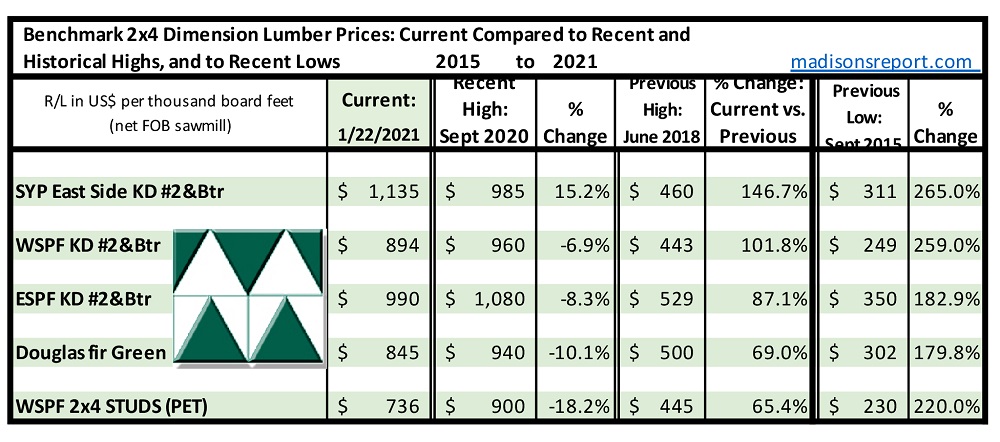 Benchmark 2x4 Dimension Lumber Prices: Current Compared to Recent and Historical Highs, and to Recent Lows 2015 to 2021

madisonsreport.com

| R/L in US$ per thousand board feet (net FOB sawmill) | Current: 1/22/2021 | Recent High: Sept 2020 | % Change | Previous High: June 2018 | % Change: Current vs. Previous | Previous Low: Sept 2015 | % Change |
|---|---|---|---|---|---|---|---|
| SYP East Side KD #2&Btr | $ 1,135 | $ 985 | 15.2% | $ 460 | 146.7% | $ 311 | 265.0% |
| WSPF KD #2&Btr | $ 894 | $ 960 | -6.9% | $ 443 | 101.8% | $ 249 | 259.0% |
| ESPF KD #2&Btr | $ 990 | $ 1,080 | -8.3% | $ 529 | 87.1% | $ 350 | 182.9% |
| Douglas fir Green | $ 845 | $ 940 | -10.1% | $ 500 | 69.0% | $ 302 | 179.8% |
| WSPF 2x4 STUDS (PET) | $ 736 | $ 900 | -18.2% | $ 445 | 65.4% | $ 230 | 220.0% |